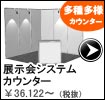 多種多様
カウンター

展示会システム
カウンター
￥36.122～（税抜）